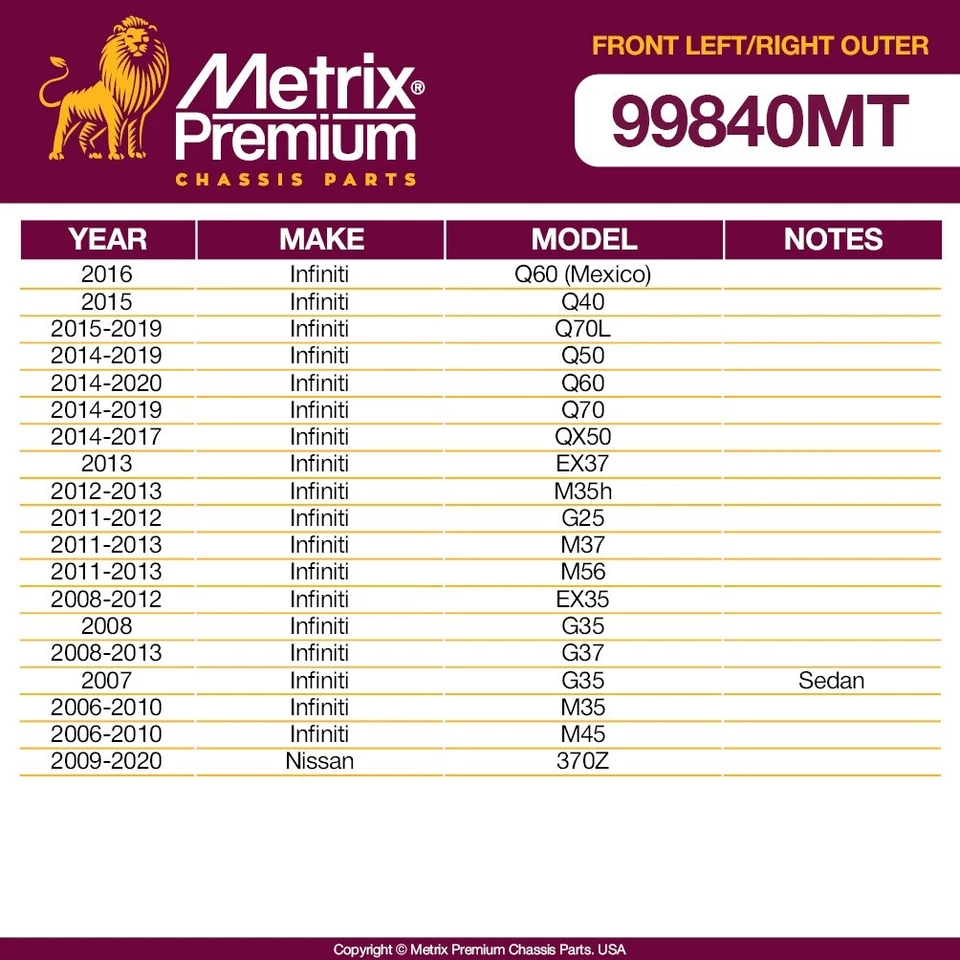 Metrix® Premium
CHASSIS PARTS

FRONT LEFT/RIGHT OUTER

99840MT

| YEAR | MAKE | MODEL | NOTES |
|---|---|---|---|
| 2016 | Infiniti | Q60 (Mexico) | |
| 2015 | Infiniti | Q40 | |
| 2015-2019 | Infiniti | Q70L | |
| 2014-2019 | Infiniti | Q50 | |
| 2014-2020 | Infiniti | Q60 | |
| 2014-2019 | Infiniti | Q70 | |
| 2014-2017 | Infiniti | QX50 | |
| 2013 | Infiniti | EX37 | |
| 2012-2013 | Infiniti | M35h | |
| 2011-2012 | Infiniti | G25 | |
| 2011-2013 | Infiniti | M37 | |
| 2011-2013 | Infiniti | M56 | |
| 2008-2012 | Infiniti | EX35 | |
| 2008 | Infiniti | G35 | |
| 2008-2013 | Infiniti | G37 | |
| 2007 | Infiniti | G35 | Sedan |
| 2006-2010 | Infiniti | M35 | |
| 2006-2010 | Infiniti | M45 | |
| 2009-2020 | Nissan | 370Z | |

Copyright © Metrix Premium Chassis Parts. USA